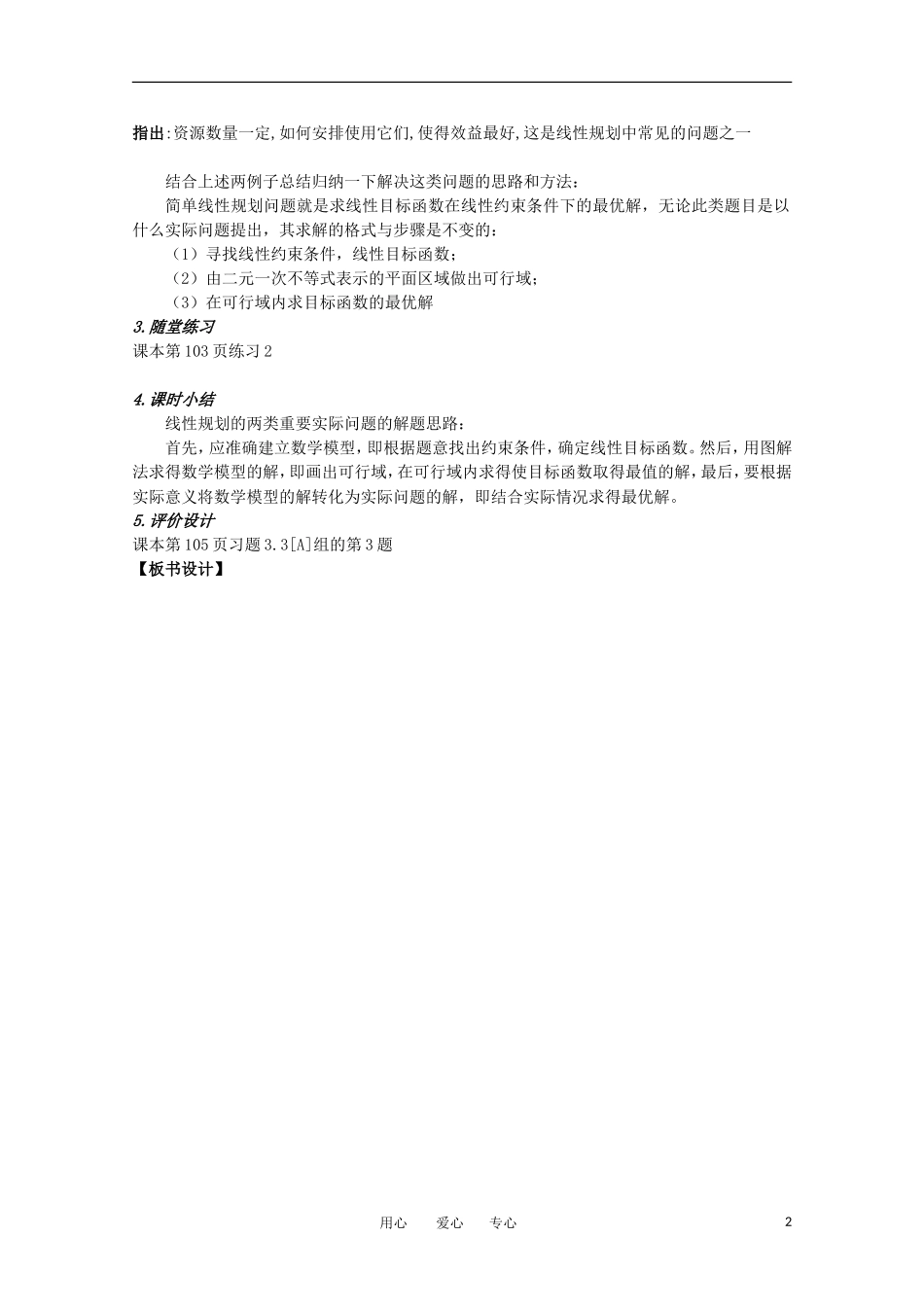 指出:资源数量一定,如何安排使用它们,使得效益最好,这是线性规划中常见的问题之一

结合上述两例子总结归纳一下解决这类问题的思路和方法：

简单线性规划问题就是求线性目标函数在线性约束条件下的最优解，无论此类题目是以什么实际问题提出，其求解的格式与步骤是不变的：

（1）寻找线性约束条件，线性目标函数；

（2）由二元一次不等式表示的平面区域做出可行域；

（3）在可行域内求目标函数的最优解

3.随堂练习

课本第103页练习2

4.课时小结

线性规划的两类重要实际问题的解题思路：

首先，应准确建立数学模型，即根据题意找出约束条件，确定线性目标函数。然后，用图解法求得数学模型的解，即画出可行域，在可行域内求得使目标函数取得最值的解，最后，要根据实际意义将数学模型的解转化为实际问题的解，即结合实际情况求得最优解。

5.评价设计

课本第105页习题3.3[A]组的第3题

【板书设计】

用心 爱心 专心

2